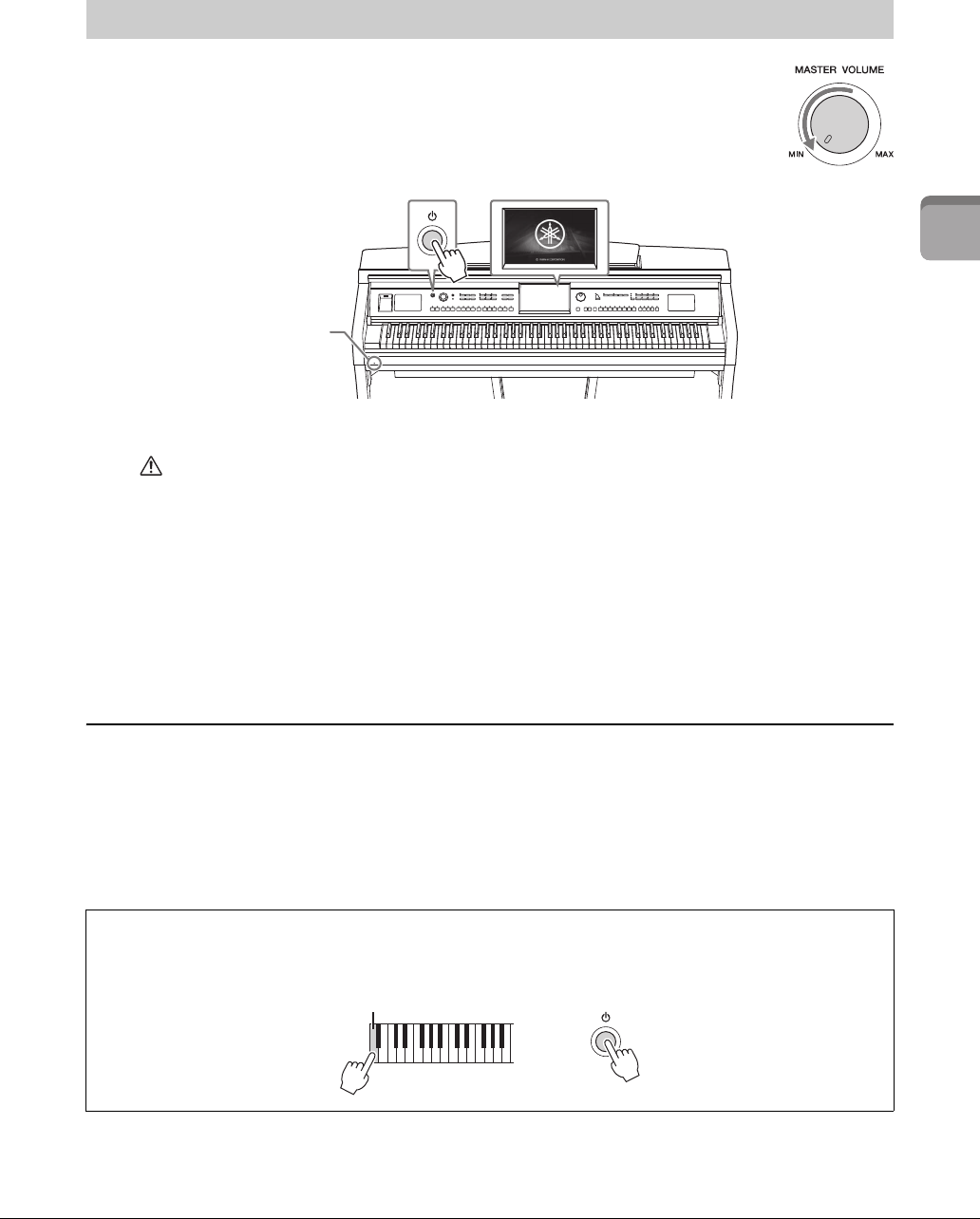 MASTER VOLUME

MIN

MAX